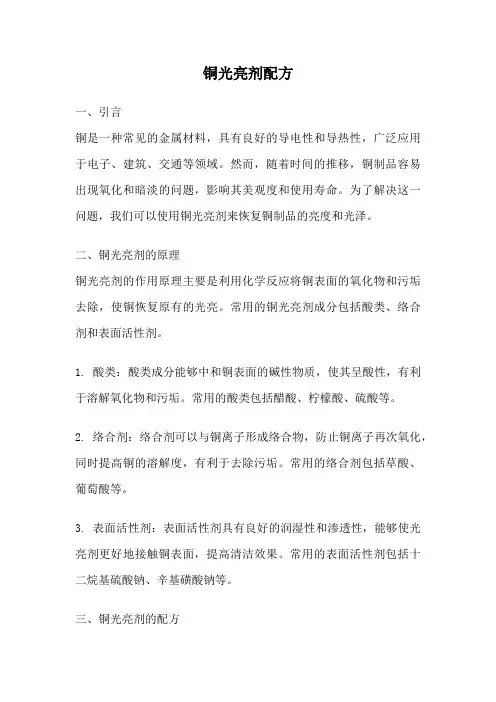 铜光亮剂配方

一、引言

铜是一种常见的金属材料，具有良好的导电性和导热性，广泛应用于电子、建筑、交通等领域。然而，随着时间的推移，铜制品容易出现氧化和暗淡的问题，影响其美观度和使用寿命。为了解决这一问题，我们可以使用铜光亮剂来恢复铜制品的亮度和光泽。

二、铜光亮剂的原理

铜光亮剂的作用原理主要是利用化学反应将铜表面的氧化物和污垢去除，使铜恢复原有的光亮。常用的铜光亮剂成分包括酸类、络合剂和表面活性剂。

1. 酸类：酸类成分能够中和铜表面的碱性物质，使其呈酸性，有利于溶解氧化物和污垢。常用的酸类包括醋酸、柠檬酸、硫酸等。

2. 络合剂：络合剂可以与铜离子形成络合物，防止铜离子再次氧化，同时提高铜的溶解度，有利于去除污垢。常用的络合剂包括草酸、葡萄酸等。

3. 表面活性剂：表面活性剂具有良好的润湿性和渗透性，能够使光亮剂更好地接触铜表面，提高清洁效果。常用的表面活性剂包括十二烷基硫酸钠、辛基磺酸钠等。

三、铜光亮剂的配方